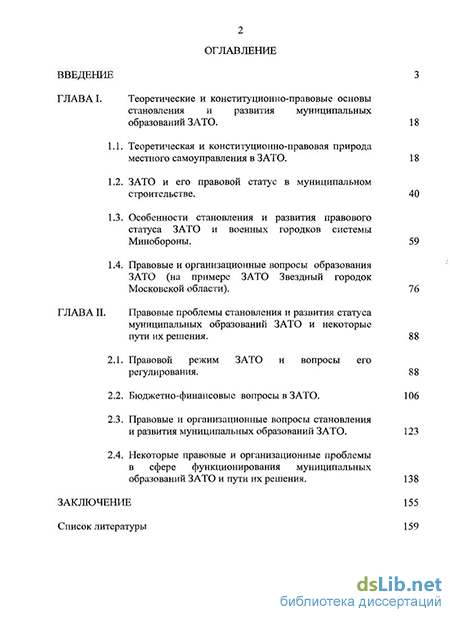 2

ОГЛАВЛЕНИЕ

ВВЕДЕНИЕ 3

ГЛАВА I. Теоретические и конституционно-правовые основы становления и развития муниципальных образований ЗАТО. 18

1.1. Теоретическая и конституционно-правовая природа местного самоуправления в ЗАТО. 18

1.2. ЗАТО и его правовой статус в муниципальном строительстве. 40

1.3. Особенности становления и развития правового статуса ЗАТО и военных городков системы Минобороны. 59

1.4. Правовые и организационные вопросы образования ЗАТО (на примере ЗАТО Звездный городок Московской области). 76

ГЛАВА II. Правовые проблемы становления и развития статуса муниципальных образований ЗАТО и некоторые пути их решения. 88

2.1. Правовой режим ЗАТО и вопросы его регулирования. 88

2.2. Бюджетно-финансовые вопросы в ЗАТО. 106

2.3. Правовые и организационные вопросы становления и развития муниципальных образований ЗАТО. 123

2.4. Некоторые правовые и организационные проблемы в сфере функционирования муниципальных образований ЗАТО и пути их решения. 138

ЗАКЛЮЧЕНИЕ 155

Список литературы 159

dsLib.net
библиотека диссертаций